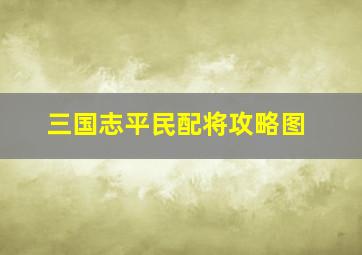 三国志平民配将攻略图